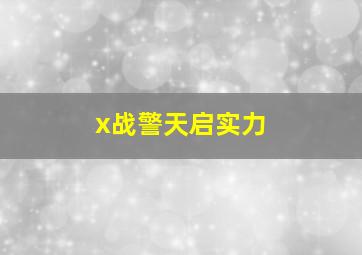 x战警天启实力